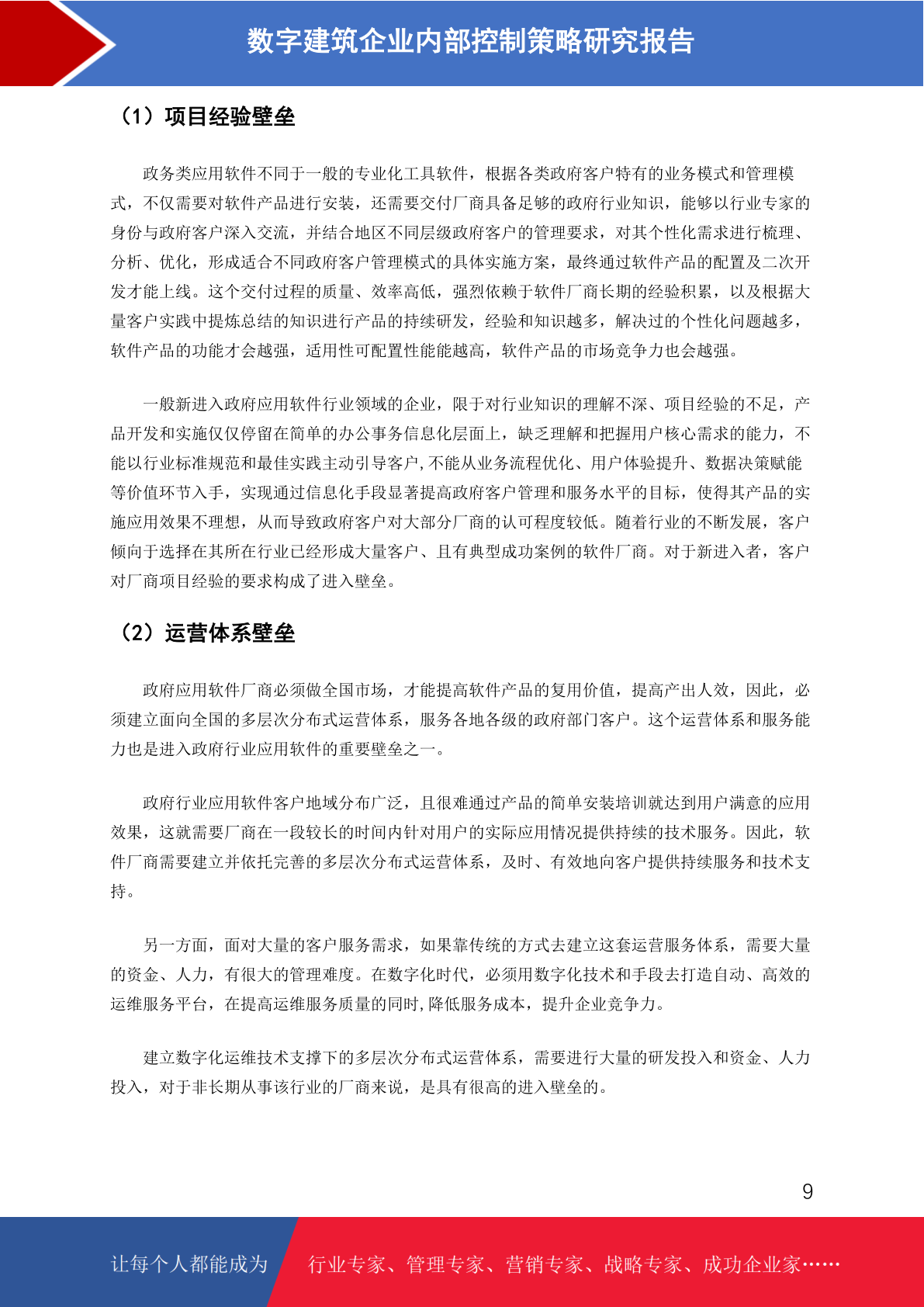 数字建筑企业内部控制策略研究报告

（1）项目经验壁垒

政务类应用软件不同于一般的专业化工具软件，根据各类政府客户特有的业务模式和管理模式，不仅需要对软件产品进行安装，还需要交付厂商具备足够的政府行业知识，能够以行业专家的身份与政府客户深入交流，并结合地区不同层级政府客户的管理要求，对其个性化需求进行梳理、分析、优化，形成适合不同政府客户管理模式的具体实施方案，最终通过软件产品的配置及二次开发才能上线。这个交付过程的质量、效率高低，强烈依赖于软件厂商长期的经验积累，以及根据大量客户实践中提炼总结的知识进行产品的持续研发，经验和知识越多，解决过的个性化问题越多，软件产品的功能才会越强，适用性可配置性能能越高，软件产品的市场竞争力也会越强。

一般新进入政府应用软件行业领域的企业，限于对行业知识的理解不深、项目经验的不足，产品开发和实施仅仅停留在简单的办公事务信息化层面上，缺乏理解和把握用户核心需求的能力，不能以行业标准规范和最佳实践主动引导客户,不能从业务流程优化、用户体验提升、数据决策赋能等价值环节入手，实现通过信息化手段显著提高政府客户管理和服务水平的目标，使得其产品的实施应用效果不理想，从而导致政府客户对大部分厂商的认可程度较低。随着行业的不断发展，客户倾向于选择在其所在行业已经形成大量客户、且有典型成功案例的软件厂商。对于新进入者，客户对厂商项目经验的要求构成了进入壁垒。

（2）运营体系壁垒

政府应用软件厂商必须做全国市场，才能提高软件产品的复用价值，提高产出人效，因此，必须建立面向全国的多层次分布式运营体系，服务各地各级的政府部门客户。这个运营体系和服务能力也是进入政府行业应用软件的重要壁垒之一。

政府行业应用软件客户地域分布广泛，且很难通过产品的简单安装培训就达到用户满意的应用效果，这就需要厂商在一段较长的时间内针对用户的实际应用情况提供持续的技术服务。因此，软件厂商需要建立并依托完善的多层次分布式运营体系，及时、有效地向客户提供持续服务和技术支持。

另一方面，面对大量的客户服务需求，如果靠传统的方式去建立这套运营服务体系，需要大量的资金、人力，有很大的管理难度。在数字化时代，必须用数字化技术和手段去打造自动、高效的运维服务平台，在提高运维服务质量的同时,降低服务成本，提升企业竞争力。

建立数字化运维技术支撑下的多层次分布式运营体系，需要进行大量的研发投入和资金、人力投入，对于非长期从事该行业的厂商来说，是具有很高的进入壁垒的。

9

让每个人都能成为 行业专家、管理专家、营销专家、战略专家、成功企业家……